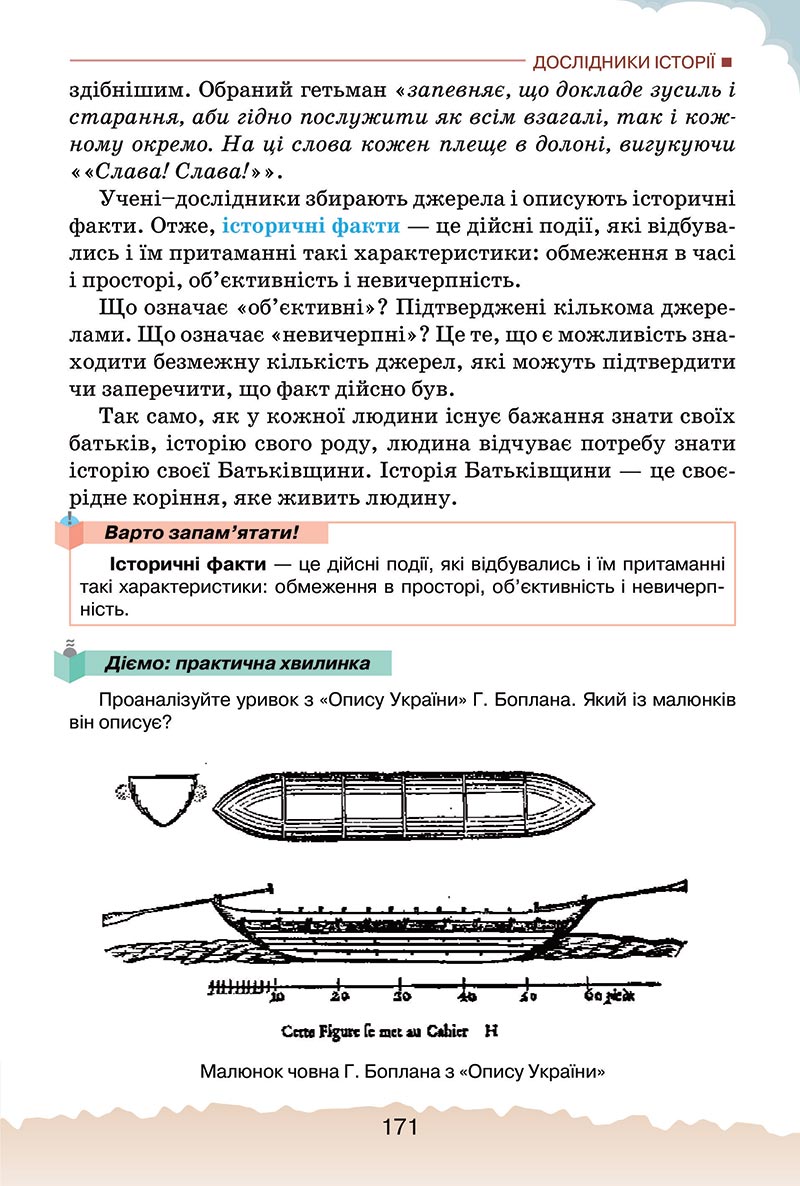 ДОСЛІДНИКИ ІСТОРІЇ

здібнішим. Обраний гетьман «запевняє, що докладе зусиль і старання, аби гідно послужити як всім взагалі, так і кожному окремо. На ці слова кожен плеще в долоні, вигукуючи ««Слава! Слава!»».

Учені–дослідники збирають джерела і описують історичні факти. Отже, історичні факти — це дійсні події, які відбувались і їм притаманні такі характеристики: обмеження в часі і просторі, об'єктивність і невичерпність.

Що означає «об'єктивні»? Підтверджені кількома джерелами. Що означає «невичерпні»? Це те, що є можливість знаходити безмежну кількість джерел, які можуть підтвердити чи заперечити, що факт дійсно був.

Так само, як у кожної людини існує бажання знати своїх батьків, історію свого роду, людина відчуває потребу знати історію своєї Батьківщини. Історія Батьківщини — це своєрідне коріння, яке живить людину.

Варто запам'ятати!

Історичні факти — це дійсні події, які відбувались і їм притаманні такі характеристики: обмеження в просторі, об'єктивність і невичерпність.

Діємо: практична хвилинка

Проаналізуйте уривок з «Опису України» Г. Боплана. Який із малюнків він описує?

10 20 30 40 50 60 pieds

Cette Figure se met au Cahier H

Малюнок човна Г. Боплана з «Опису України»

171